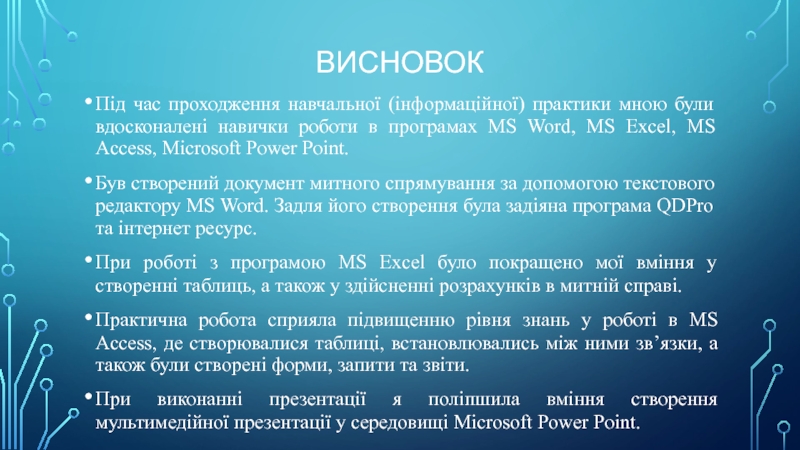 ВИСНОВОК

• Під час проходження навчальної (інформаційної) практики мною були вдосконалені навички роботи в програмах MS Word, MS Excel, MS Access, Microsoft Power Point.

• Був створений документ митного спрямування за допомогою текстового редактору MS Word. Задля його створення була задіяна програма QDPro та інтернет ресурс.

• При роботі з програмою MS Excel було покращено мої вміння у створенні таблиць, а також у здійсненні розрахунків в митній справі.

• Практична робота сприяла підвищенню рівня знань у роботі в MS Access, де створювалися таблиці, встановлювались між ними зв'язки, а також були створені форми, запити та звіти.

• При виконанні презентації я поліпшила вміння створення мультимедійної презентації у середовищі Microsoft Power Point.